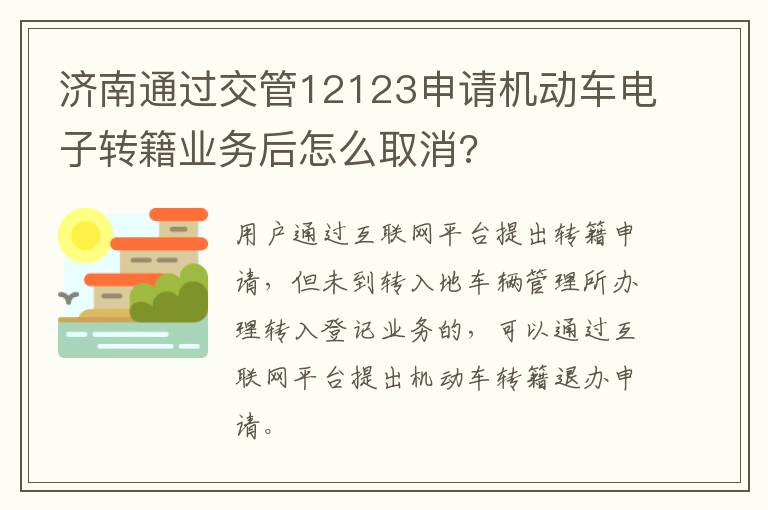 济南通过交管12123申请机动车电子转籍业务后怎么取消?

用户通过互联网平台提出转籍申请，但未到转入地车辆管理所办理转入登记业务的，可以通过互联网平台提出机动车转籍退办申请。